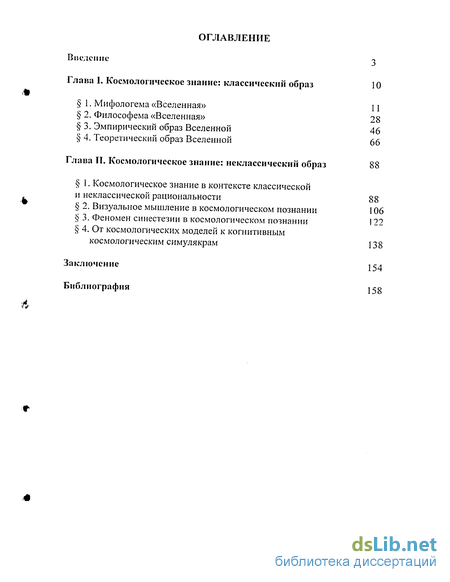 ОГЛАВЛЕНИЕ

Введение 3

Глава I. Космологическое знание: классический образ 10

§ 1. Мифологема «Вселенная» 11
§ 2. Философема «Вселенная» 28
§ 3. Эмпирический образ Вселенной 46
§ 4. Теоретический образ Вселенной 66

Глава II. Космологическое знание: неклассический образ 88

§ 1. Космологическое знание в контексте классической и неклассической рациональности 88
§ 2. Визуальное мышление в космологическом познании 106
§ 3. Феномен синестезии в космологическом познании 122
§ 4. От космологических моделей к когнитивным космологическим симулякрам 138

Заключение 154

Библиография 158

dsLib.net
библиотека диссертаций